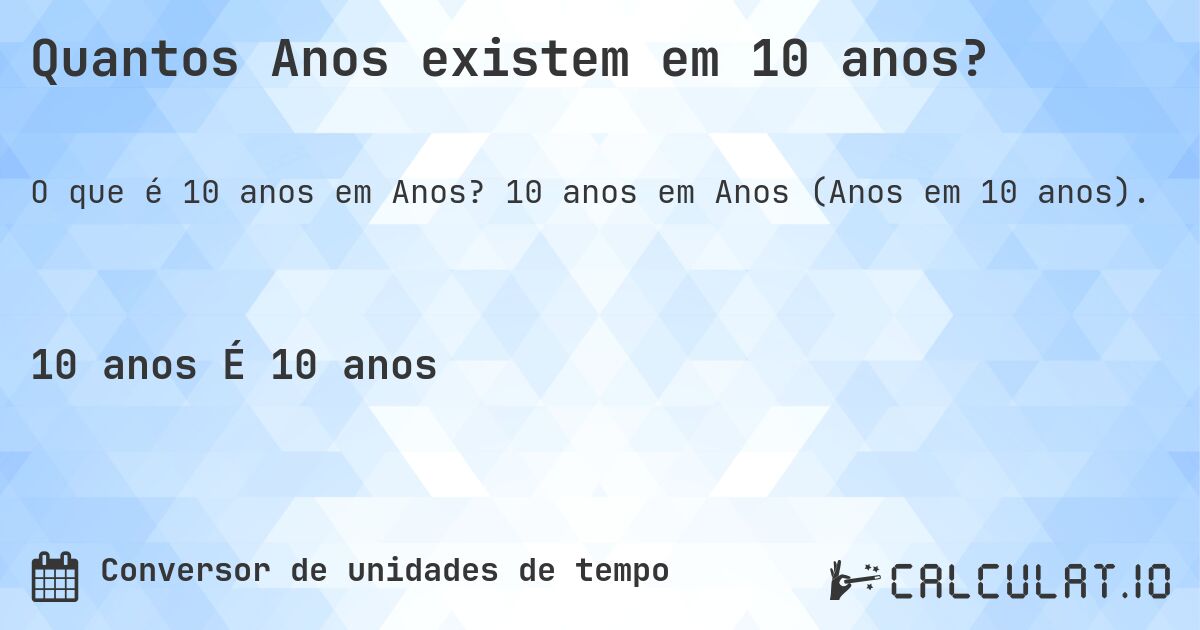 Quantos Anos existem em 10 anos?

O que é 10 anos em Anos? 10 anos em Anos (Anos em 10 anos).

10 anos É 10 anos

Conversor de unidades de tempo

CALCULAT.IO